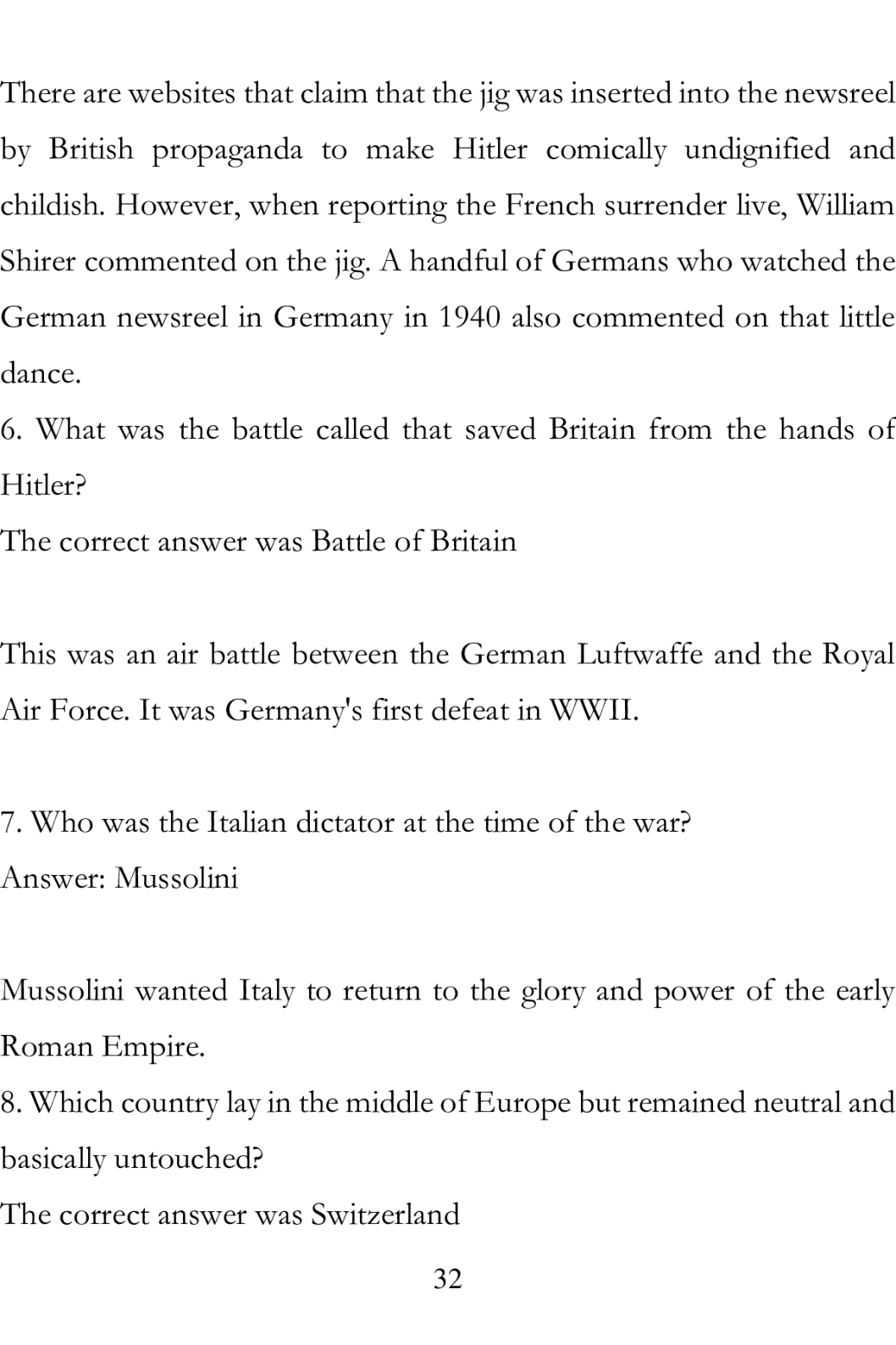 There are websites that claim that the jig was inserted into the newsreel by British propaganda to make Hitler comically undignified and childish. However, when reporting the French surrender live, William Shirer commented on the jig. A handful of Germans who watched the German newsreel in Germany in 1940 also commented on that little dance.
6. What was the battle called that saved Britain from the hands of Hitler?
The correct answer was Battle of Britain

This was an air battle between the German Luftwaffe and the Royal Air Force. It was Germany's first defeat in WWII.

7. Who was the Italian dictator at the time of the war?
Answer: Mussolini

Mussolini wanted Italy to return to the glory and power of the early Roman Empire.
8. Which country lay in the middle of Europe but remained neutral and basically untouched?
The correct answer was Switzerland

32